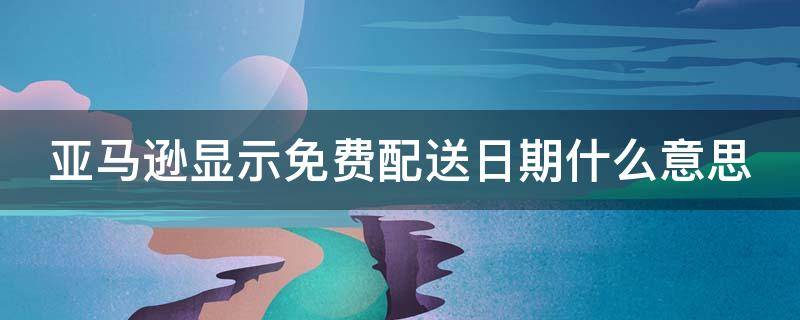 亚马逊显示免费配送日期什么意思